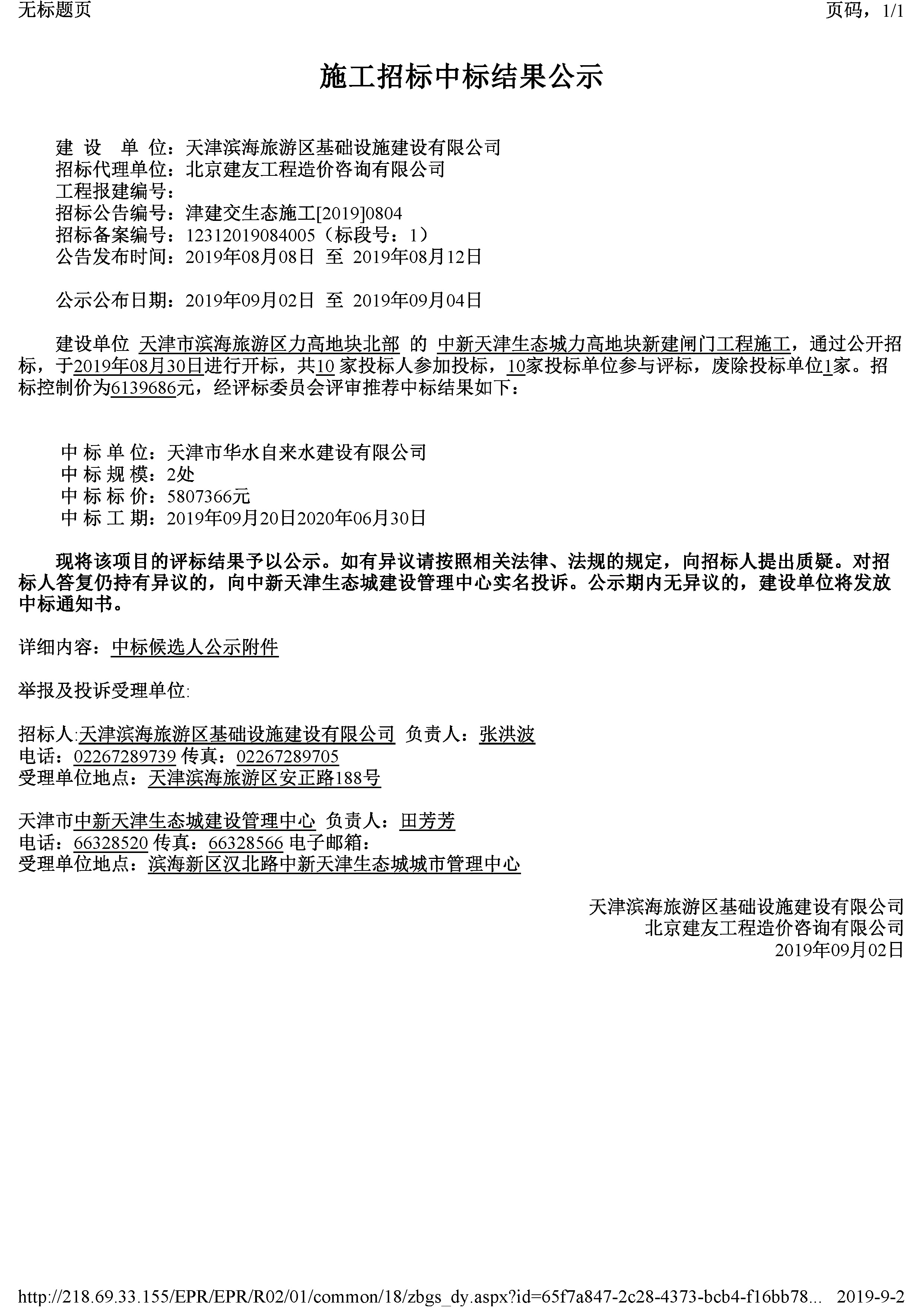 无标题页

页码，1/1

施工招标中标结果公示

建 设 单 位：天津滨海旅游区基础设施建设有限公司
招标代理单位：北京建友工程造价咨询有限公司
工程报建编号：
招标公告编号：津建交生态施工[2019]0804
招标备案编号：12312019084005（标段号：1）
公告发布时间：2019年08月08日 至 2019年08月12日

公示公布日期：2019年09月02日 至 2019年09月04日

建设单位 天津市滨海旅游区力高地块北部 的 中新天津生态城力高地块新建闸门工程施工，通过公开招标，于2019年08月30日进行开标，共10 家投标人参加投标，10家投标单位参与评标，废除投标单位1家。招标控制价为6139686元，经评标委员会评审推荐中标结果如下：

中 标 单 位：天津市华水自来水建设有限公司
中 标 规 模：2处
中 标 标 价：5807366元
中 标 工 期：2019年09月20日2020年06月30日

现将该项目的评标结果予以公示。如有异议请按照相关法律、法规的规定，向招标人提出质疑。对招标人答复仍持有异议的，向中新天津生态城建设管理中心实名投诉。公示期内无异议的，建设单位将发放中标通知书。

详细内容：中标候选人公示附件

举报及投诉受理单位:

招标人:天津滨海旅游区基础设施建设有限公司 负责人：张洪波
电话：02267289739 传真：02267289705
受理单位地点：天津滨海旅游区安正路188号

天津市中新天津生态城建设管理中心 负责人：田芳芳
电话：66328520 传真：66328566 电子邮箱：
受理单位地点：滨海新区汉北路中新天津生态城城市管理中心

天津滨海旅游区基础设施建设有限公司
北京建友工程造价咨询有限公司
2019年09月02日

http://218.69.33.155/EPR/EPR/R02/01/common/18/zbgs_dy.aspx?id=65f7a847-2c28-4373-bcb4-f16bb78... 2019-9-2